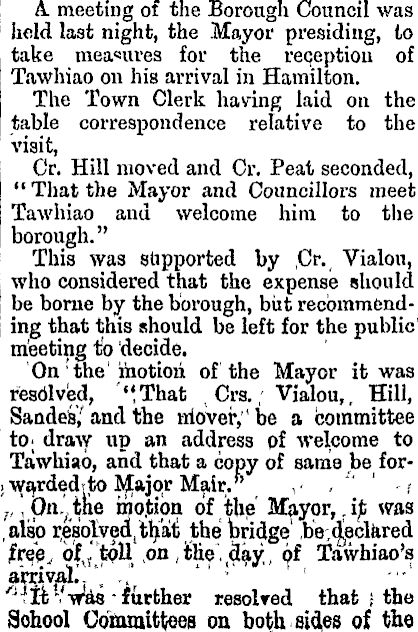 A meeting of the Borough Council was held last night, the Mayor presiding, to take measures for the reception of Tawhiao on his arrival in Hamilton.

The Town Clerk having laid on the table correspondence relative to the visit,

Cr. Hill moved and Cr. Peat seconded, "That the Mayor and Councillors meet Tawhiao and welcome him to the borough."

This was supported by Cr. Vialou, who considered that the expense should be borne by the borough, but recommending that this should be left for the public meeting to decide.

On the motion of the Mayor it was resolved, "That Crs. Vialou, Hill, Sandes, and the mover, be a committee to draw up an address of welcome to Tawhiao, and that a copy of same be forwarded to Major Mair."

On the motion of the Mayor, it was also resolved that the bridge be declared free of toll on the day of Tawhiao's arrival.

It was further resolved that the School Committees on both sides of the